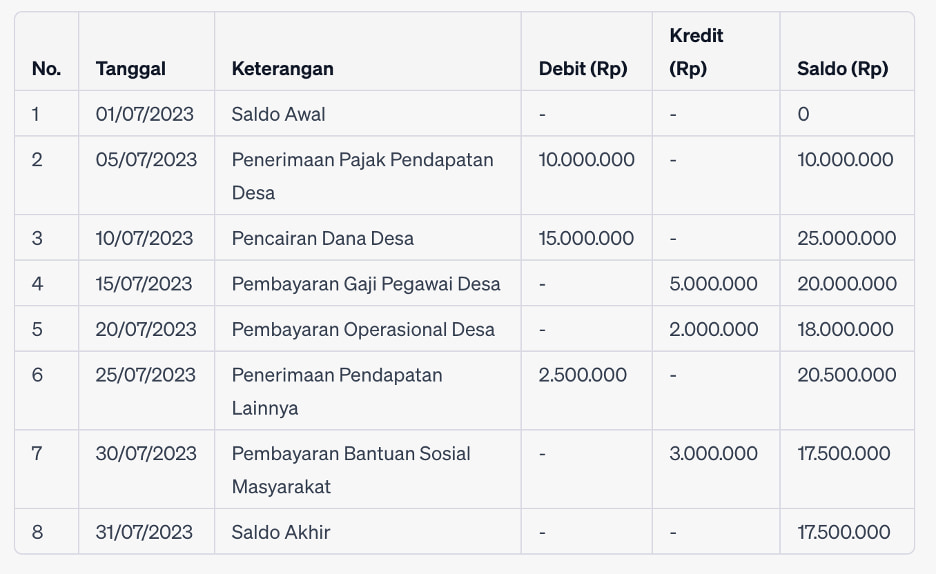 | No. | Tanggal | Keterangan | Debit (Rp) | Kredit (Rp) | Saldo (Rp) |
|---|---|---|---|---|---|
| 1 | 01/07/2023 | Saldo Awal | - | - | 0 |
| 2 | 05/07/2023 | Penerimaan Pajak Pendapatan Desa | 10.000.000 | - | 10.000.000 |
| 3 | 10/07/2023 | Pencairan Dana Desa | 15.000.000 | - | 25.000.000 |
| 4 | 15/07/2023 | Pembayaran Gaji Pegawai Desa | - | 5.000.000 | 20.000.000 |
| 5 | 20/07/2023 | Pembayaran Operasional Desa | - | 2.000.000 | 18.000.000 |
| 6 | 25/07/2023 | Penerimaan Pendapatan Lainnya | 2.500.000 | - | 20.500.000 |
| 7 | 30/07/2023 | Pembayaran Bantuan Sosial Masyarakat | - | 3.000.000 | 17.500.000 |
| 8 | 31/07/2023 | Saldo Akhir | - | - | 17.500.000 |